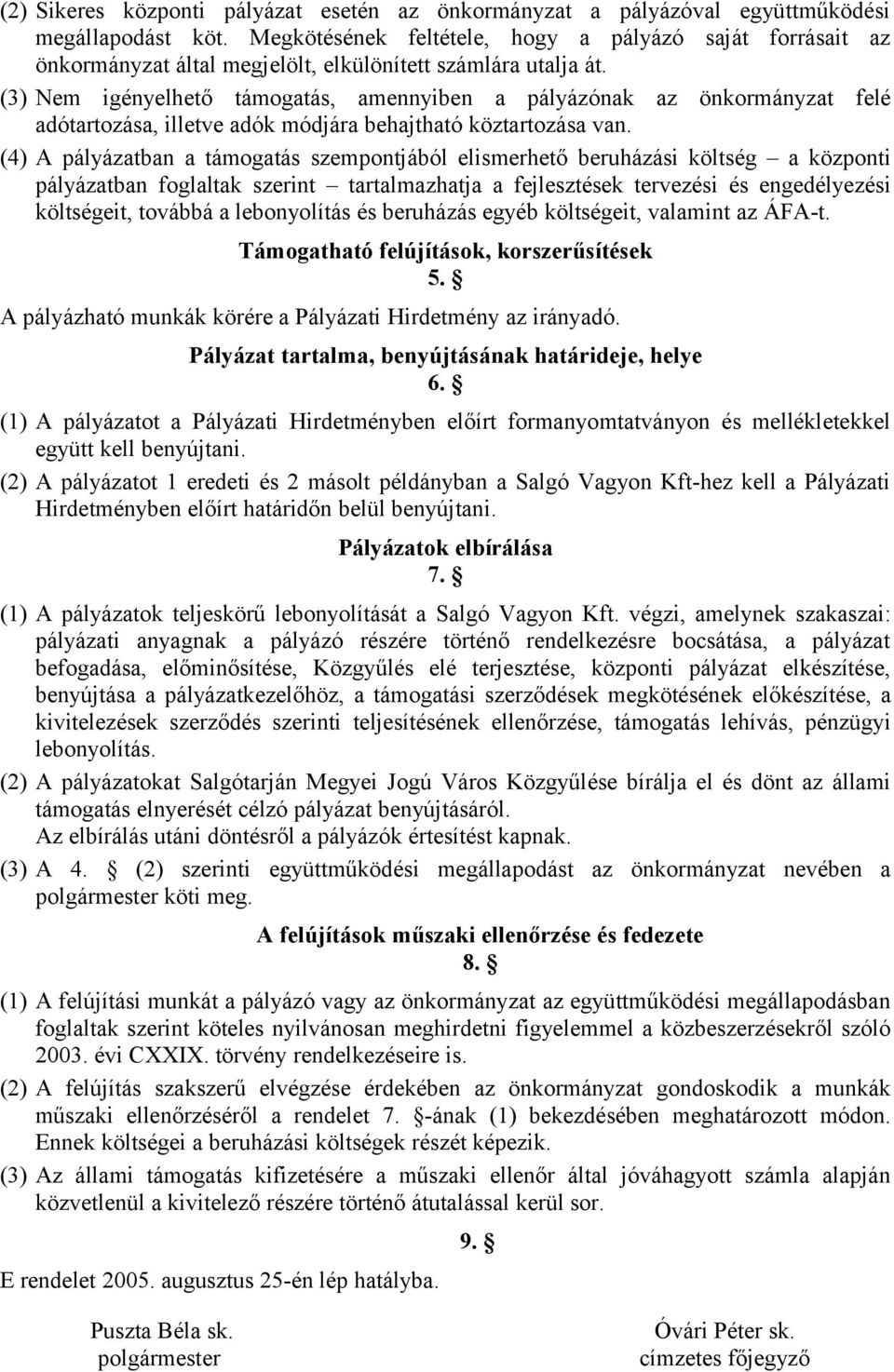 (2) Sikeres központi pályázat esetén az önkormányzat a pályázóval együttműködési megállapodást köt. Megkötésének feltétele, hogy a pályázó saját forrásait az önkormányzat által megjelölt, elkülönített számlára utalja át.

(3) Nem igényelhető támogatás, amennyiben a pályázónak az önkormányzat felé adótartozása, illetve adók módjára behajtható köztartozása van.

(4) A pályázatban a támogatás szempontjából elismerhető beruházási költség – a központi pályázatban foglaltak szerint – tartalmazhatja a fejlesztések tervezési és engedélyezési költségeit, továbbá a lebonyolítás és beruházás egyéb költségeit, valamint az ÁFA-t.

Támogatható felújítások, korszerűsítések

5. §

A pályázható munkák körére a Pályázati Hirdetmény az irányadó.

Pályázat tartalma, benyújtásának határideje, helye

6. §

(1) A pályázatot a Pályázati Hirdetményben előírt formanyomtatványon és mellékletekkel együtt kell benyújtani.

(2) A pályázatot 1 eredeti és 2 másolt példányban a Salgó Vagyon Kft-hez kell a Pályázati Hirdetményben előírt határidőn belül benyújtani.

Pályázatok elbírálása

7. §

(1) A pályázatok teljeskörű lebonyolítását a Salgó Vagyon Kft. végzi, amelynek szakaszai: pályázati anyagnak a pályázó részére történő rendelkezésre bocsátása, a pályázat befogadása, előminősítése, Közgyűlés elé terjesztése, központi pályázat elkészítése, benyújtása a pályázatkezelőhöz, a támogatási szerződések megkötésének előkészítése, a kivitelezések szerződés szerinti teljesítésének ellenőrzése, támogatás lehívás, pénzügyi lebonyolítás.

(2) A pályázatokat Salgótarján Megyei Jogú Város Közgyűlése bírálja el és dönt az állami támogatás elnyerését célzó pályázat benyújtásáról.
Az elbírálás utáni döntésről a pályázók értesítést kapnak.

(3) A 4. § (2) szerinti együttműködési megállapodást az önkormányzat nevében a polgármester köti meg.

A felújítások műszaki ellenőrzése és fedezete

8. §

(1) A felújítási munkát a pályázó vagy az önkormányzat az együttműködési megállapodásban foglaltak szerint köteles nyilvánosan meghirdetni figyelemmel a közbeszerzésekről szóló 2003. évi CXXIX. törvény rendelkezéseire is.

(2) A felújítás szakszerű elvégzése érdekében az önkormányzat gondoskodik a munkák műszaki ellenőrzéséről a rendelet 7. §-ának (1) bekezdésében meghatározott módon. Ennek költségei a beruházási költségek részét képezik.

(3) Az állami támogatás kifizetésére a műszaki ellenőr által jóváhagyott számla alapján közvetlenül a kivitelező részére történő átutalással kerül sor.

9. §

E rendelet 2005. augusztus 25-én lép hatályba.

Puszta Béla sk.
polgármester

Óvári Péter sk.
címzetes főjegyző